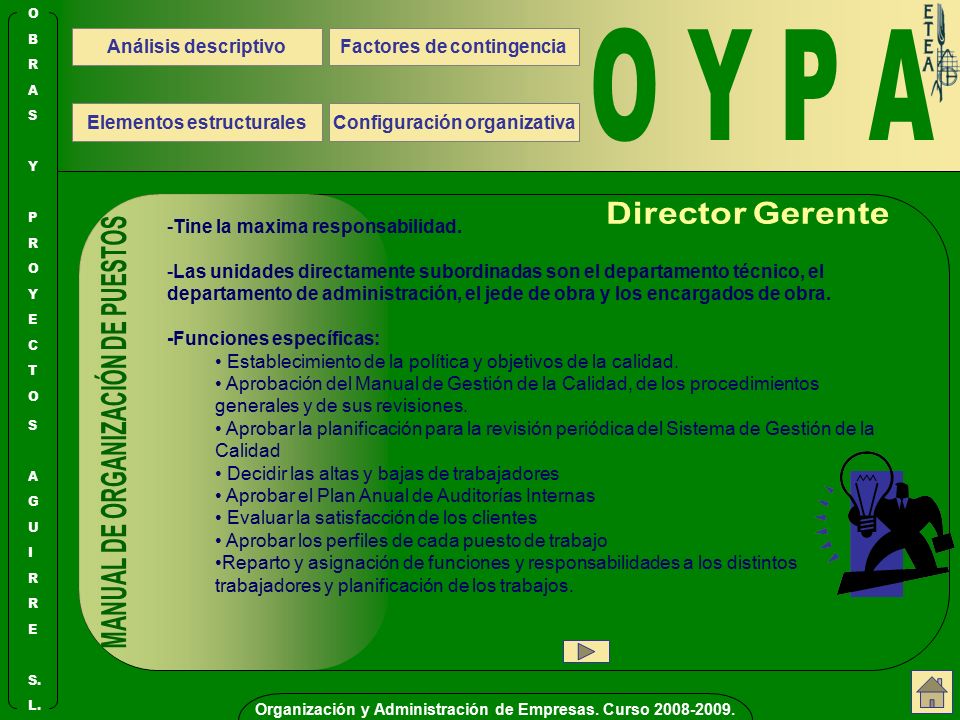 OBRAS Y PROYECTOS AGUIRRE S.L.

Análisis descriptivo

Factores de contingencia

Elementos estructurales

Configuración organizativa

OYPA

ETEA

MANUAL DE ORGANIZACIÓN DE PUESTOS

Director Gerente

-Tine la maxima responsabilidad.

-Las unidades directamente subordinadas son el departamento técnico, el departamento de administración, el jede de obra y los encargados de obra.

-Funciones específicas:
• Establecimiento de la política y objetivos de la calidad.
• Aprobación del Manual de Gestión de la Calidad, de los procedimientos generales y de sus revisiones.
• Aprobar la planificación para la revisión periódica del Sistema de Gestión de la Calidad
• Decidir las altas y bajas de trabajadores
• Aprobar el Plan Anual de Auditorías Internas
• Evaluar la satisfacción de los clientes
• Aprobar los perfiles de cada puesto de trabajo
•Reparto y asignación de funciones y responsabilidades a los distintos trabajadores y planificación de los trabajos.

Organización y Administración de Empresas. Curso 2008-2009.